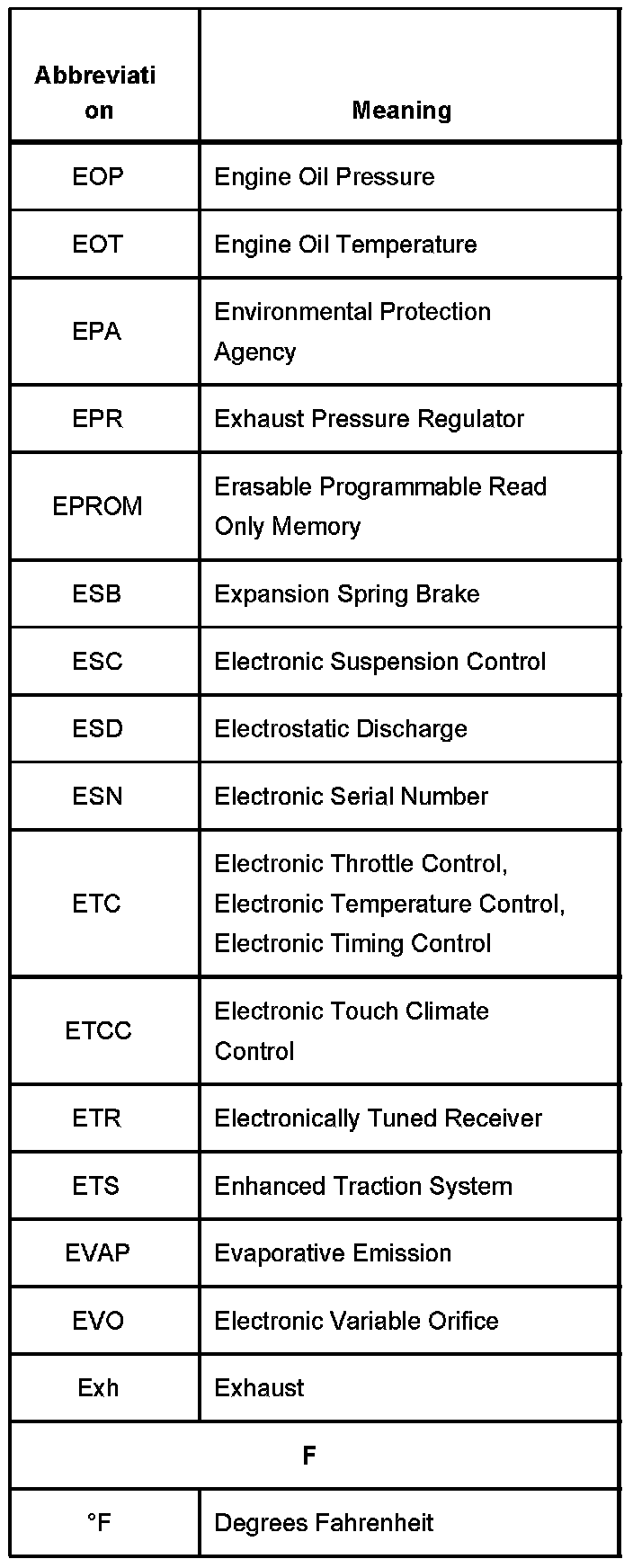 | Abbreviation | Meaning |
|---|---|
| EOP | Engine Oil Pressure |
| EOT | Engine Oil Temperature |
| EPA | Environmental Protection Agency |
| EPR | Exhaust Pressure Regulator |
| EPROM | Erasable Programmable Read Only Memory |
| ESB | Expansion Spring Brake |
| ESC | Electronic Suspension Control |
| ESD | Electrostatic Discharge |
| ESN | Electronic Serial Number |
| ETC | Electronic Throttle Control, Electronic Temperature Control, Electronic Timing Control |
| ETCC | Electronic Touch Climate Control |
| ETR | Electronically Tuned Receiver |
| ETS | Enhanced Traction System |
| EVAP | Evaporative Emission |
| EVO | Electronic Variable Orifice |
| Exh | Exhaust |
| F | |
| °F | Degrees Fahrenheit |